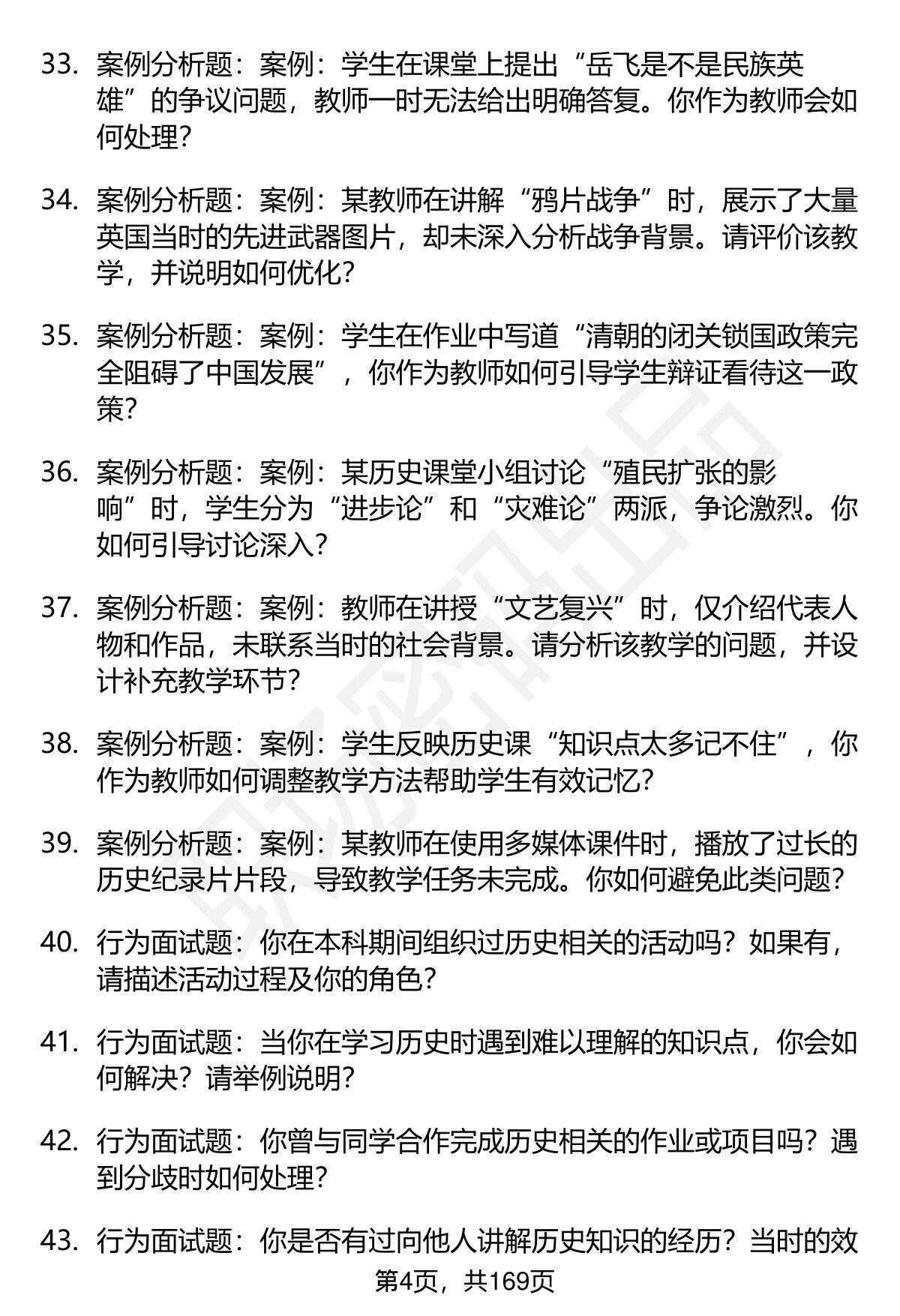 33. 案例分析题：案例：学生在课堂上提出“岳飞是不是民族英雄”的争议问题，教师一时无法给出明确答复。你作为教师会如何处理？

34. 案例分析题：案例：某教师在讲解“鸦片战争”时，展示了大量英国当时的先进武器图片，却未深入分析战争背景。请评价该教学，并说明如何优化？

35. 案例分析题：案例：学生在作业中写道“清朝的闭关锁国政策完全阻碍了中国发展”，你作为教师如何引导学生辩证看待这一政策？

36. 案例分析题：案例：某历史课堂小组讨论“殖民扩张的影响”时，学生分为“进步论”和“灾难论”两派，争论激烈。你如何引导讨论深入？

37. 案例分析题：案例：教师在讲授“文艺复兴”时，仅介绍代表人物和作品，未联系当时的社会背景。请分析该教学的问题，并设计补充教学环节？

38. 案例分析题：案例：学生反映历史课“知识点太多记不住”，你作为教师如何调整教学方法帮助学生有效记忆？

39. 案例分析题：案例：某教师在使用多媒体课件时，播放了过长的历史纪录片片段，导致教学任务未完成。你如何避免此类问题？

40. 行为面试题：你在本科期间组织过历史相关的活动吗？如果有，请描述活动过程及你的角色？

41. 行为面试题：当你在学习历史时遇到难以理解的知识点，你会如何解决？请举例说明？

42. 行为面试题：你曾与同学合作完成历史相关的作业或项目吗？遇到分歧时如何处理？

43. 行为面试题：你是否有过向他人讲解历史知识的经历？当时的效

第4页，共169页